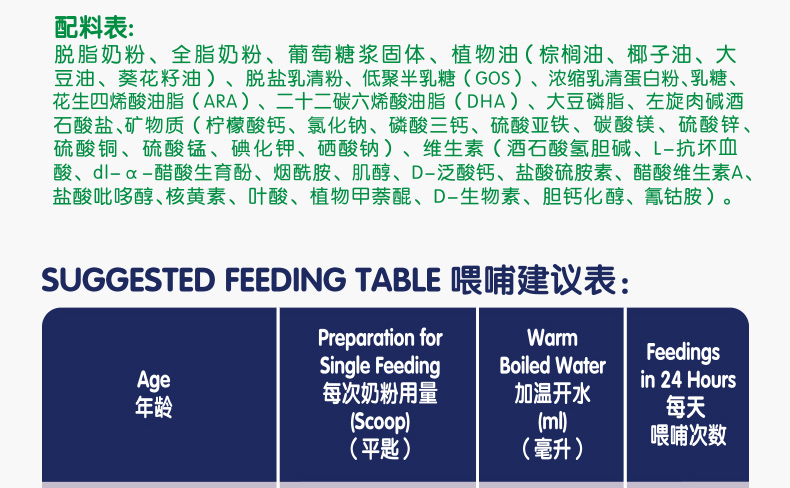 配料表:

脱脂奶粉、全脂奶粉、葡萄糖浆固体、植物油(棕榈油、椰子油、大豆油、葵花籽油)、脱盐乳清粉、低聚半乳糖(GOS)、浓缩乳清蛋白粉、乳糖、花生四烯酸油脂(ARA)、二十二碳六烯酸油脂(DHA)、大豆磷脂、左旋肉碱酒石酸盐、矿物质(柠檬酸钙、氯化钠、磷酸三钙、硫酸亚铁、碳酸镁、硫酸锌、硫酸铜、硫酸锰、碘化钾、硒酸钠)、维生素(酒石酸氢胆碱、L-抗坏血酸、dl-α-醋酸生育酚、烟酰胺、肌醇、D-泛酸钙、盐酸硫胺素、醋酸维生素A、盐酸吡哆醇、核黄素、叶酸、植物甲萘醌、D-生物素、胆钙化醇、氰钴胺)。

SUGGESTED FEEDING TABLE 喂哺建议表:

| Age 年龄 | Preparation for Single Feeding 每次奶粉用量 (Scoop) (平匙) | Warm Boiled Water 加温开水 (ml) (毫升) | Feedings in 24 Hours 每天喂哺次数 |
|---|---|---|---|